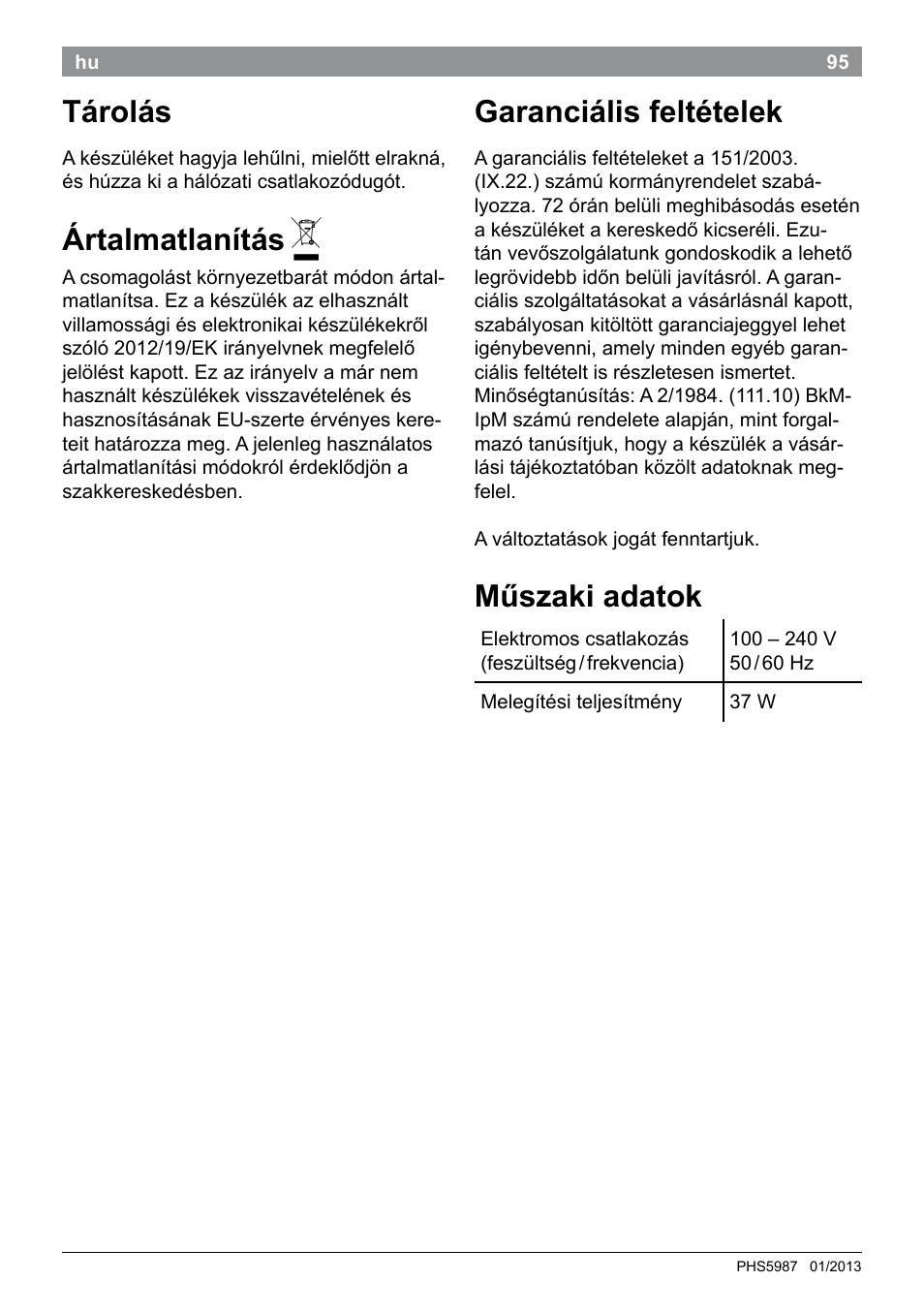 hu 95

Tárolás

A készüléket hagyja lehűlni, mielőtt elrakná, és húzza ki a hálózati csatlakozódugót.

Ártalmatlanítás

A csomagolást környezetbarát módon ártalmatlanítsa. Ez a készülék az elhasznált villamossági és elektronikai készülékekről szóló 2012/19/EK irányelvnek megfelelő jelölést kapott. Ez az irányelv a már nem használt készülékek visszavételének és hasznosításának EU-szerte érvényes kereteit határozza meg. A jelenleg használatos ártalmatlanítási módokról érdeklődjön a szakkereskedésben.

Garanciális feltételek

A garanciális feltételeket a 151/2003. (IX.22.) számú kormányrendelet szabályozza. 72 órán belüli meghibásodás esetén a készüléket a kereskedő kicseréli. Ezután vevőszolgálatunk gondoskodik a lehető legrövidebb időn belüli javításról. A garanciális szolgáltatásokat a vásárlásnál kapott, szabályosan kitöltött garanciajeggyel lehet igénybevenni, amely minden egyéb garanciális feltételt is részletesen ismertet. Minőségtanúsítás: A 2/1984. (111.10) BkM-IpM számú rendelete alapján, mint forgalmazó tanúsítjuk, hogy a készülék a vásárlási tájékoztatóban közölt adatoknak megfelel.

A változtatások jogát fenntartjuk.

Műszaki adatok

| Elektromos csatlakozás (feszültség / frekvencia) | 100 – 240 V 50 / 60 Hz |
|---|---|
| Melegítési teljesítmény | 37 W |

PHS5987 01/2013